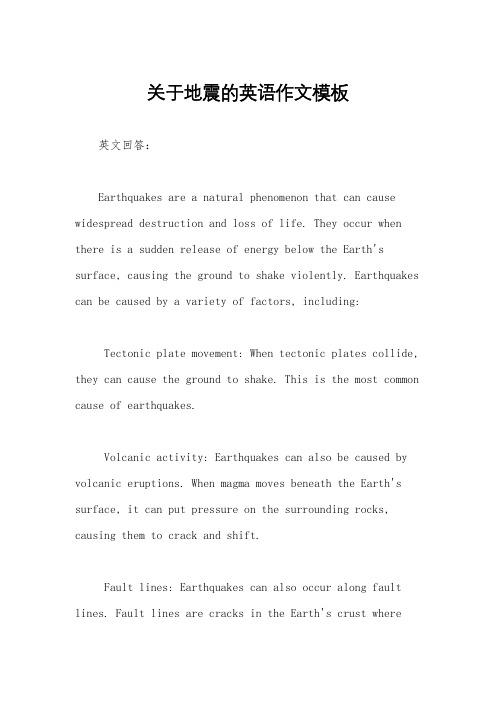 关于地震的英语作文模板

英文回答：

Earthquakes are a natural phenomenon that can cause widespread destruction and loss of life. They occur when there is a sudden release of energy below the Earth's surface, causing the ground to shake violently. Earthquakes can be caused by a variety of factors, including:

Tectonic plate movement: When tectonic plates collide, they can cause the ground to shake. This is the most common cause of earthquakes.

Volcanic activity: Earthquakes can also be caused by volcanic eruptions. When magma moves beneath the Earth's surface, it can put pressure on the surrounding rocks, causing them to crack and shift.

Fault lines: Earthquakes can also occur along fault lines. Fault lines are cracks in the Earth's crust where